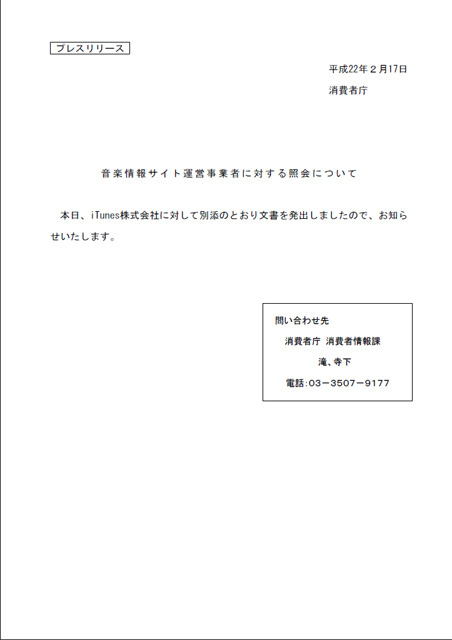 プレスリリース

平成22年２月17日

消費者庁

音楽情報サイト運営事業者に対する照会について

本日、iTunes株式会社に対して別添のとおり文書を発出しましたので、お知らせいたします。

問い合わせ先

消費者庁 消費者情報課

滝、寺下

電話:03－3507－9177